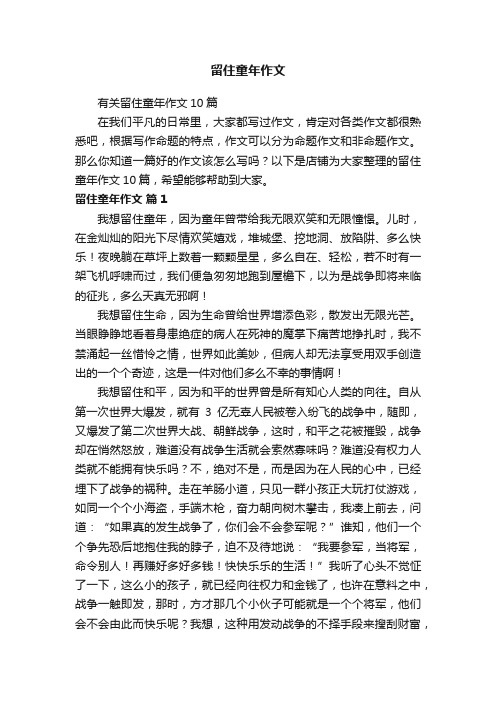 留住童年作文

有关留住童年作文 10 篇

在我们平凡的日常里，大家都写过作文，肯定对各类作文都很熟悉吧，根据写作命题的特点，作文可以分为命题作文和非命题作文。那么你知道一篇好的作文该怎么写吗？以下是店铺为大家整理的留住童年作文 10 篇，希望能够帮助到大家。

留住童年作文 篇 1

我想留住童年，因为童年曾带给我无限欢笑和无限憧憬。儿时，在金灿灿的阳光下尽情欢笑嬉戏，堆城堡、挖地洞、放陷阱、多么快乐！夜晚躺在草坪上数着一颗颗星星，多么自在、轻松，若不时有一架飞机呼啸而过，我们便急匆匆地跑到屋檐下，以为是战争即将来临的征兆，多么天真无邪啊！

我想留住生命，因为生命曾给世界增添色彩，散发出无限光芒。当眼睁睁地看着身患绝症的病人在死神的魔掌下痛苦地挣扎时，我不禁涌起一丝惜怜之情，世界如此美妙，但病人却无法享受用双手创造出的一个个奇迹，这是一件对他们多么不幸的事情啊！

我想留住和平，因为和平的世界曾是所有知心人类的向往。自从第一次世界大爆发，就有 3 亿无辜人民被卷入纷飞的战争中，随即，又爆发了第二次世界大战、朝鲜战争，这时，和平之花被摧毁，战争却在悄然怒放，难道没有战争生活就会索然寡味吗？难道没有权力人类就不能拥有快乐吗？不，绝对不是，而是因为在人民的心中，已经埋下了战争的祸种。走在羊肠小道，只见一群小孩正大玩打仗游戏，如同一个个小海盗，手端木枪，奋力朝向树木攀击，我凑上前去，问道：“如果真的发生战争了，你们会不会参军呢？”谁知，他们一个个争先恐后地抱住我的脖子，迫不及待地说：“我要参军，当将军，命令别人！再赚好多好多钱！快快乐乐的生活！”我听了心头不觉怔了一下，这么小的孩子，就已经向往权力和金钱了，也许在意料之中，战争一触即发，那时，方才那几个小伙子可能就是一个个将军，他们会不会由此而快乐呢？我想，这种用发动战争的不择手段来搜刮财富，